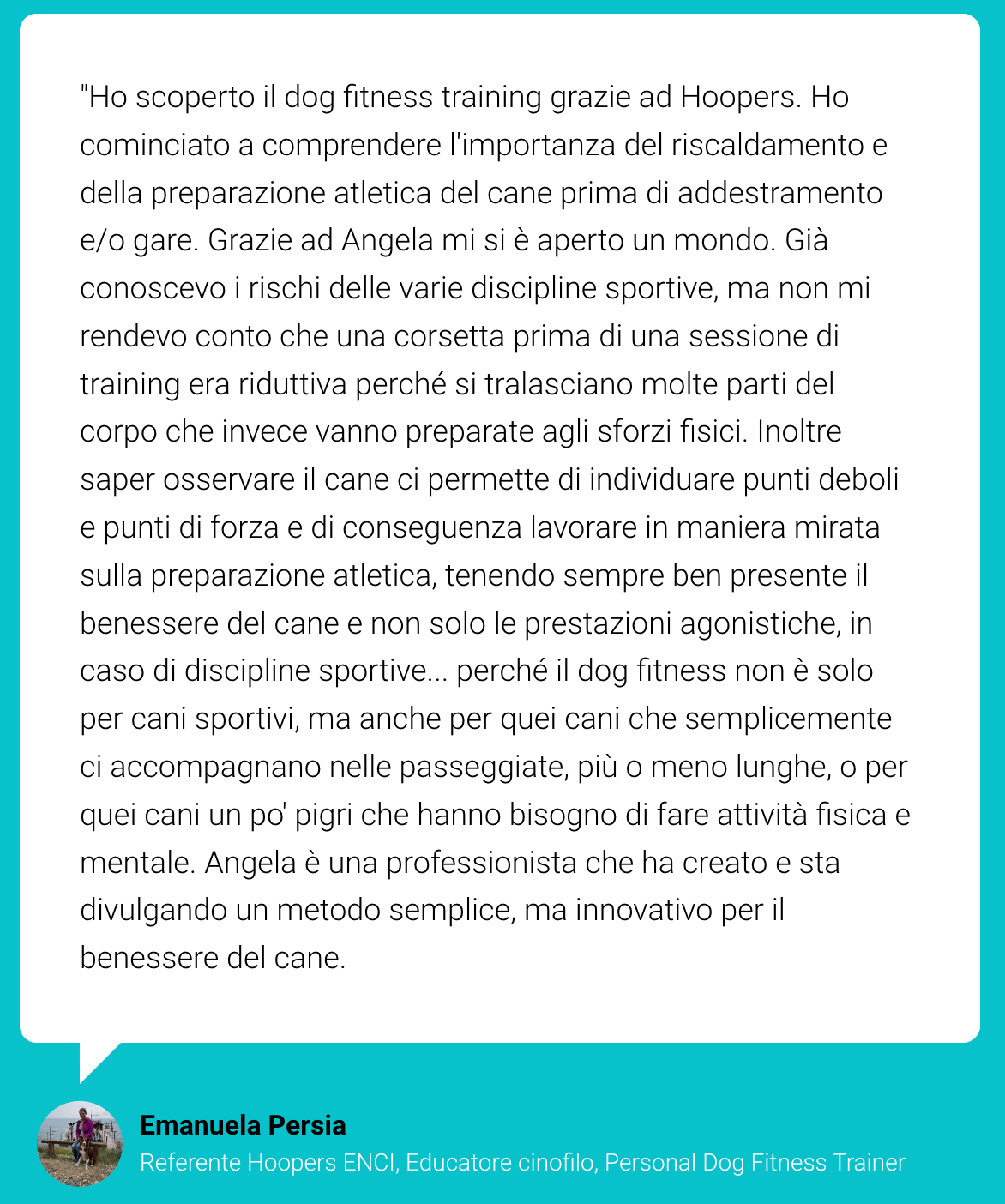 "Ho scoperto il dog fitness training grazie ad Hoopers. Ho cominciato a comprendere l'importanza del riscaldamento e della preparazione atletica del cane prima di addestramento e/o gare. Grazie ad Angela mi si è aperto un mondo. Già conoscevo i rischi delle varie discipline sportive, ma non mi rendevo conto che una corsetta prima di una sessione di training era riduttiva perché si tralasciano molte parti del corpo che invece vanno preparate agli sforzi fisici. Inoltre saper osservare il cane ci permette di individuare punti deboli e punti di forza e di conseguenza lavorare in maniera mirata sulla preparazione atletica, tenendo sempre ben presente il benessere del cane e non solo le prestazioni agonistiche, in caso di discipline sportive... perché il dog fitness non è solo per cani sportivi, ma anche per quei cani che semplicemente ci accompagnano nelle passeggiate, più o meno lunghe, o per quei cani un po' pigri che hanno bisogno di fare attività fisica e mentale. Angela è una professionista che ha creato e sta divulgando un metodo semplice, ma innovativo per il benessere del cane.

Emanuela Persia
Referente Hoopers ENCI, Educatore cinofilo, Personal Dog Fitness Trainer